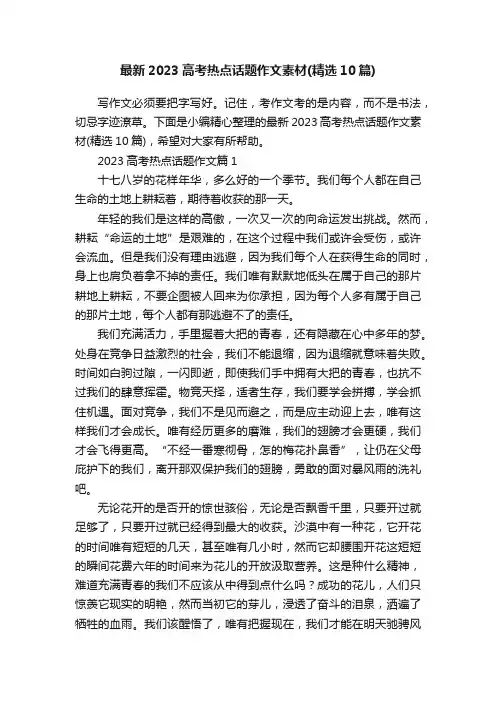 最新 2023 高考热点话题作文素材(精选 10 篇)

写作文必须要把字写好。记住，考作文考的是内容，而不是书法，切忌字迹潦草。下面是小编精心整理的最新 2023 高考热点话题作文素材(精选 10 篇)，希望对大家有所帮助。

2023 高考热点话题作文篇 1

十七八岁的花样年华，多么好的一个季节。我们每个人都在自己生命的土地上耕耘着，期待着收获的那一天。

年轻的我们是这样的高傲，一次又一次的向命运发出挑战。然而，耕耘“命运的土地”是艰难的，在这个过程中我们或许会受伤，或许会流血。但是我们没有理由逃避，因为我们每个人在获得生命的同时，身上也肩负着拿不掉的责任。我们唯有默默地低头在属于自己的那片耕地上耕耘，不要企图被人回来为你承担，因为每个人多有属于自己的那片土地，每个人都有那逃避不了的责任。

我们充满活力，手里握着大把的青春，还有隐藏在心中多年的梦。处身在竞争日益激烈的社会，我们不能退缩，因为退缩就意味着失败。时间如白驹过隙，一闪即逝，即使我们手中拥有大把的青春，也抗不过我们的肆意挥霍。物竞天择，适者生存，我们要学会拼搏，学会抓住机遇。面对竞争，我们不是见而避之，而是应主动迎上去，唯有这样我们才会成长。唯有经历更多的磨难，我们的翅膀才会更硬，我们才会飞得更高。“不经一番寒彻骨，怎的梅花扑鼻香”，让仍在父母庇护下的我们，离开那双保护我们的翅膀，勇敢的面对暴风雨的洗礼吧。

无论花开的是否开的惊世骇俗，无论是否飘香千里，只要开过就足够了，只要开过就已经得到最大的收获。沙漠中有一种花，它开花的时间唯有短短的几天，甚至唯有几小时，然而它却腰围开花这短短的瞬间花费六年的时间来为花儿的开放汲取营养。这是种什么精神，难道充满青春的我们不应该从中得到点什么吗？成功的花儿，人们只惊羡它现实的明艳，然而当初它的芽儿，浸透了奋斗的泪泉，洒遍了牺牲的血雨。我们该醒悟了，唯有把握现在，我们才能在明天驰骋风